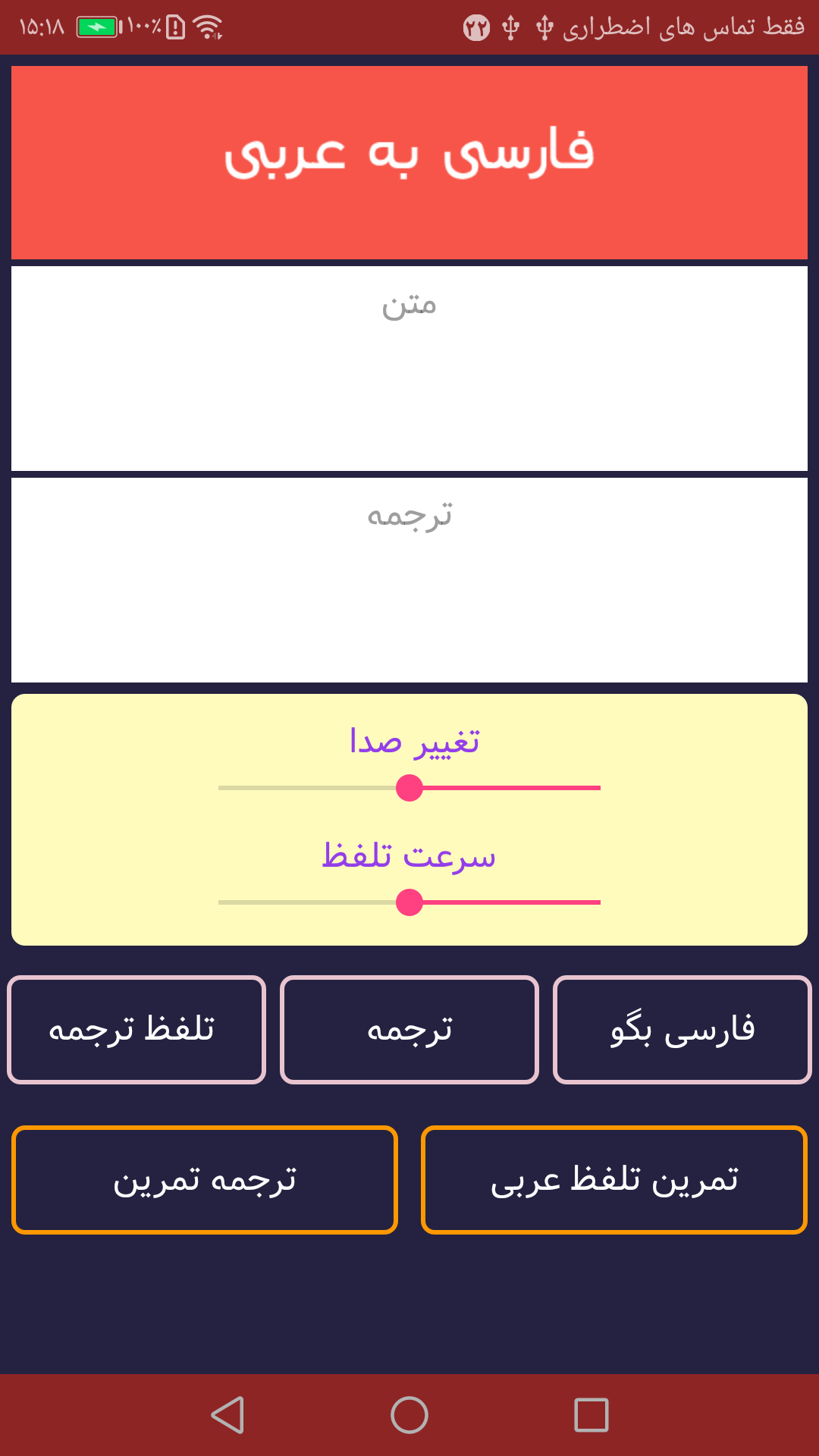 فقط تماس های اضطراری ۲۲ ۱۰۰٪ ۱۵:۱۸

فارسی به عربی

متن

ترجمه

تغییر صدا

سرعت تلفظ

فارسی بگو
ترجمه
تلفظ ترجمه

تمرین تلفظ عربی
ترجمه تمرین